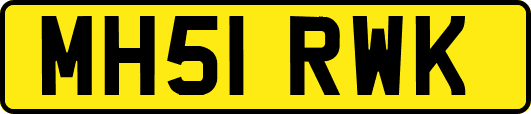 MH51 RWK